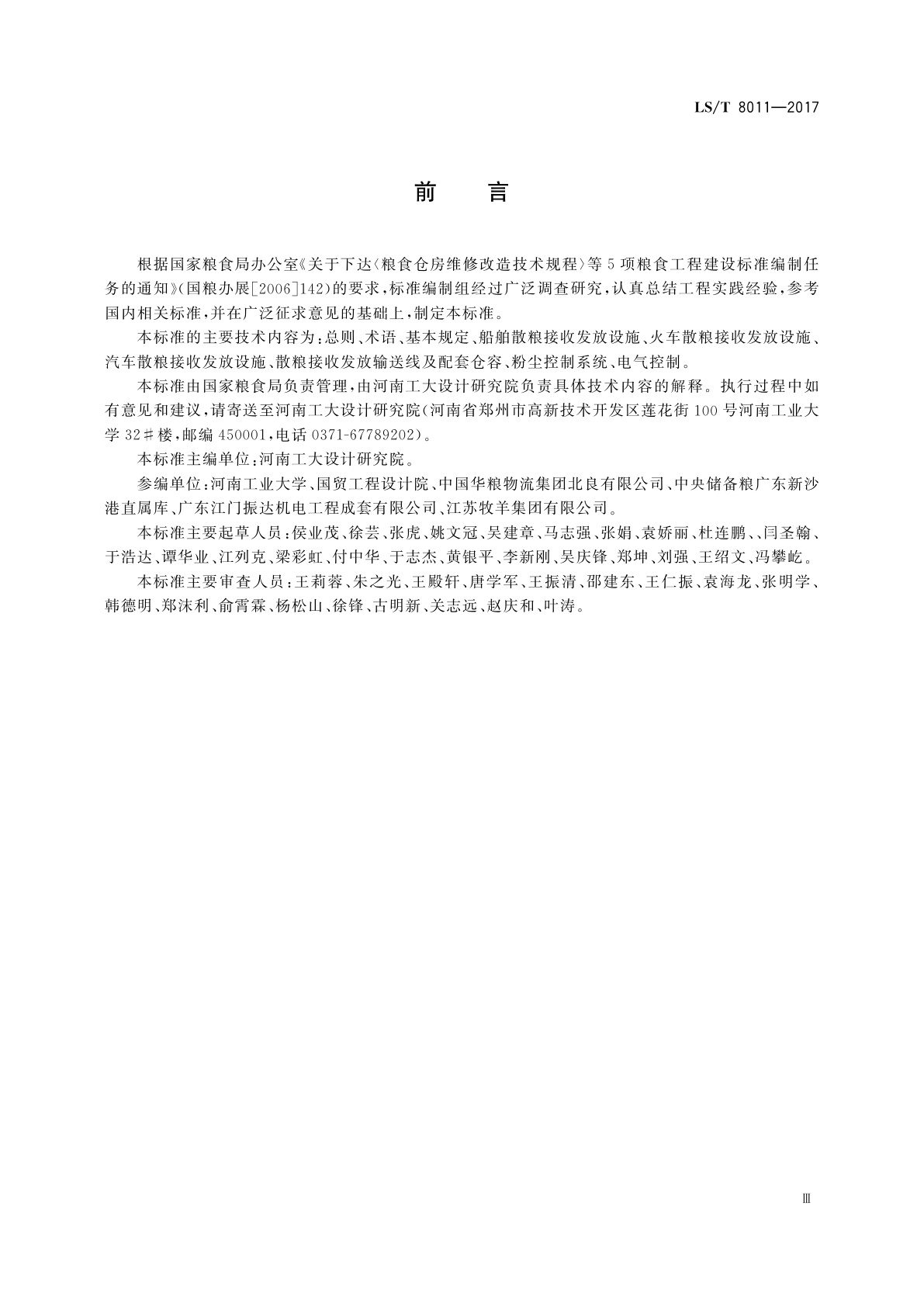 LS/T 8011—2017

前　言

根据国家粮食局办公室《关于下达〈粮食仓房维修改造技术规程〉等5项粮食工程建设标准编制任务的通知》(国粮办展[2006]142)的要求，标准编制组经过广泛调查研究，认真总结工程实践经验，参考国内相关标准，并在广泛征求意见的基础上，制定本标准。

本标准的主要技术内容为：总则、术语、基本规定、船舶散粮接收发放设施、火车散粮接收发放设施、汽车散粮接收发放设施、散粮接收发放输送线及配套仓容、粉尘控制系统、电气控制。

本标准由国家粮食局负责管理，由河南工大设计研究院负责具体技术内容的解释。执行过程中如有意见和建议，请寄送至河南工大设计研究院(河南省郑州市高新技术开发区莲花街100号河南工业大学32#楼，邮编450001，电话0371-67789202)。

本标准主编单位：河南工大设计研究院。

参编单位：河南工业大学、国贸工程设计院、中国华粮物流集团北良有限公司、中央储备粮广东新沙港直属库、广东江门振达机电工程成套有限公司、江苏牧羊集团有限公司。

本标准主要起草人员：侯业茂、徐芸、张虎、姚文冠、吴建章、马志强、张娟、袁娇丽、杜连鹏、、闫圣翰、于浩达、谭华业、江列克、梁彩虹、付中华、于志杰、黄银平、李新刚、吴庆锋、郑坤、刘强、王绍文、冯攀屹。

本标准主要审查人员：王莉蓉、朱之光、王殿轩、唐学军、王振清、邵建东、王仁振、袁海龙、张明学、韩德明、郑沫利、俞霄霖、杨松山、徐锋、古明新、关志远、赵庆和、叶涛。

Ⅲ